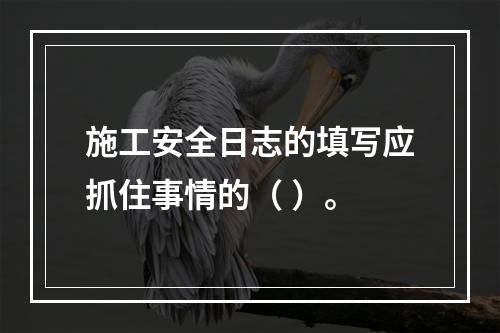 施工安全日志的填写应抓住事情的（）。